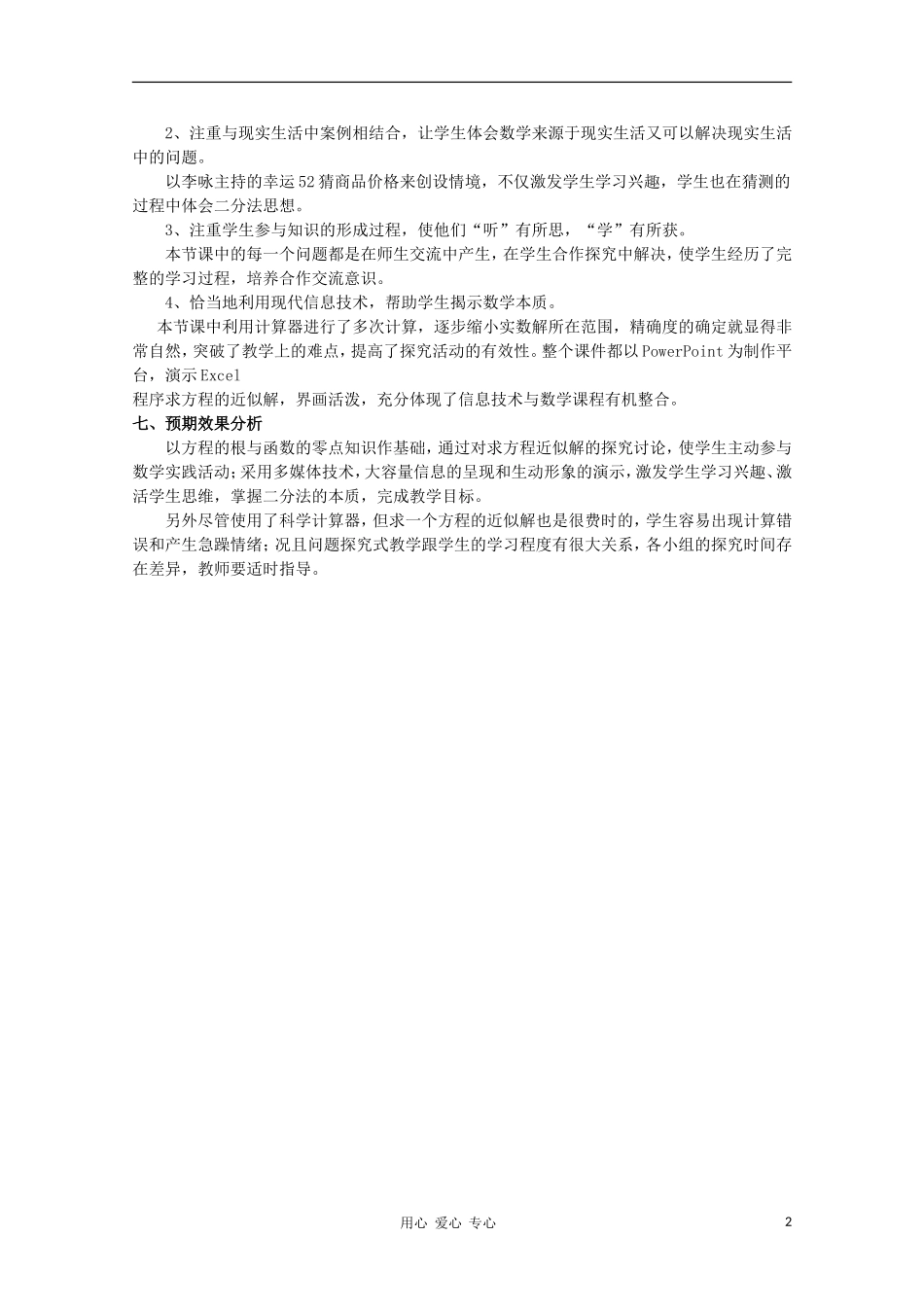 2、注重与现实生活中案例相结合，让学生体会数学来源于现实生活又可以解决现实生活中的问题。

以李咏主持的幸运52猜商品价格来创设情境，不仅激发学生学习兴趣，学生也在猜测的过程中体会二分法思想。

3、注重学生参与知识的形成过程，使他们“听”有所思，“学”有所获。

本节课中的每一个问题都是在师生交流中产生，在学生合作探究中解决，使学生经历了完整的学习过程，培养合作交流意识。

4、恰当地利用现代信息技术，帮助学生揭示数学本质。

本节课中利用计算器进行了多次计算，逐步缩小实数解所在范围，精确度的确定就显得非常自然，突破了教学上的难点，提高了探究活动的有效性。整个课件都以PowerPoint为制作平台，演示Excel
程序求方程的近似解，界画活泼，充分体现了信息技术与数学课程有机整合。

七、预期效果分析

以方程的根与函数的零点知识作基础，通过对求方程近似解的探究讨论，使学生主动参与数学实践活动；采用多媒体技术，大容量信息的呈现和生动形象的演示，激发学生学习兴趣、激活学生思维，掌握二分法的本质，完成教学目标。

另外尽管使用了科学计算器，但求一个方程的近似解也是很费时的，学生容易出现计算错误和产生急躁情绪；况且问题探究式教学跟学生的学习程度有很大关系，各小组的探究时间存在差异，教师要适时指导。

用心 爱心 专心

2